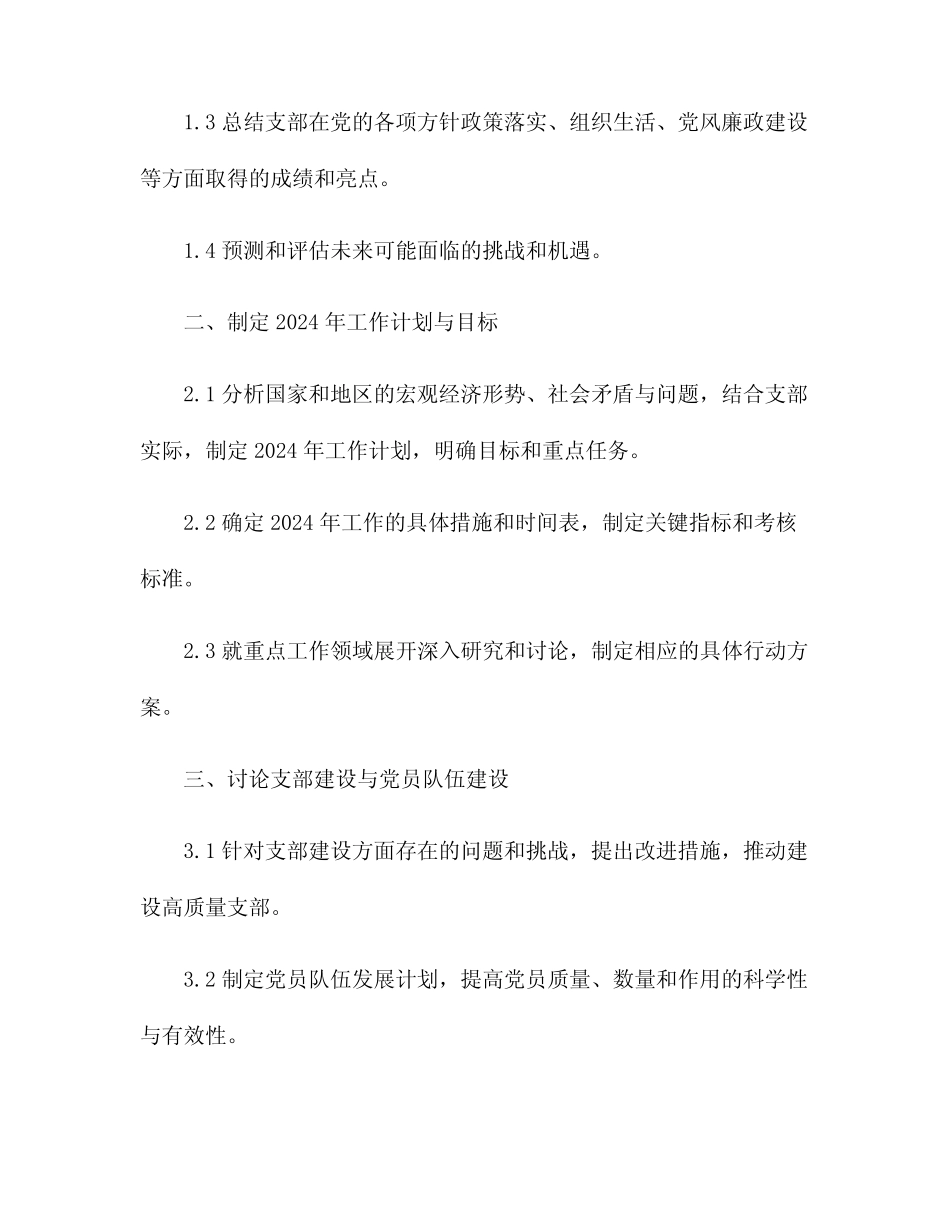 1.3 总结支部在党的各项方针政策落实、组织生活、党风廉政建设等方面取得的成绩和亮点。

1.4 预测和评估未来可能面临的挑战和机遇。

二、制定 2024 年工作计划与目标

2.1 分析国家和地区的宏观经济形势、社会矛盾与问题，结合支部实际，制定 2024 年工作计划，明确目标和重点任务。

2.2 确定 2024 年工作的具体措施和时间表，制定关键指标和考核标准。

2.3 就重点工作领域展开深入研究和讨论，制定相应的具体行动方案。

三、讨论支部建设与党员队伍建设

3.1 针对支部建设方面存在的问题和挑战，提出改进措施，推动建设高质量支部。

3.2 制定党员队伍发展计划，提高党员质量、数量和作用的科学性与有效性。